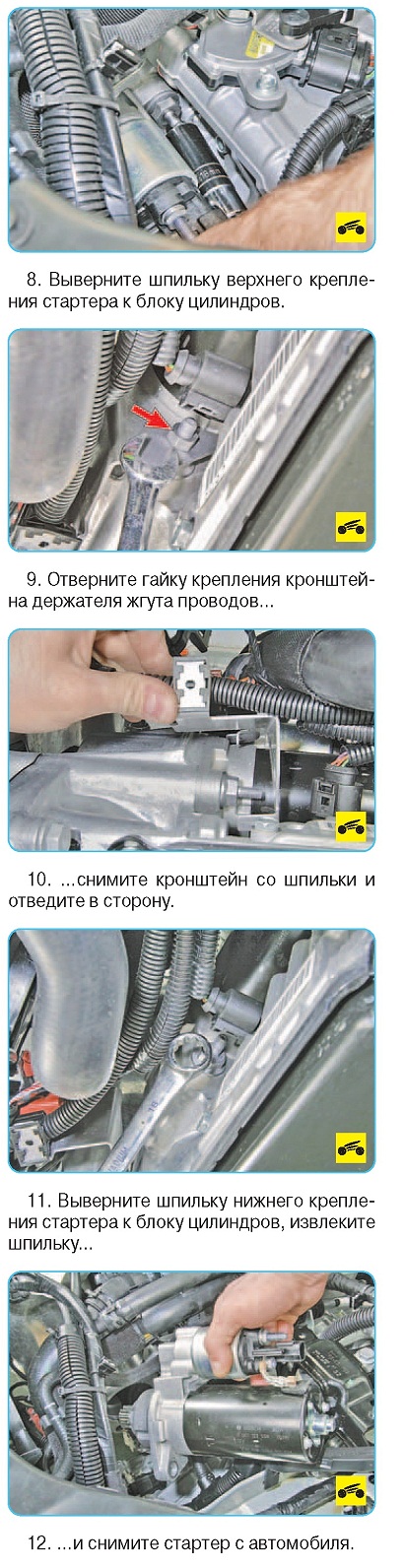 8. Выверните шпильку верхнего крепления стартера к блоку цилиндров.

9. Отверните гайку крепления кронштейна держателя жгута проводов...

10. ...снимите кронштейн со шпильки и отведите в сторону.

11. Выверните шпильку нижнего крепления стартера к блоку цилиндров, извлеките шпильку...

12. ...и снимите стартер с автомобиля.